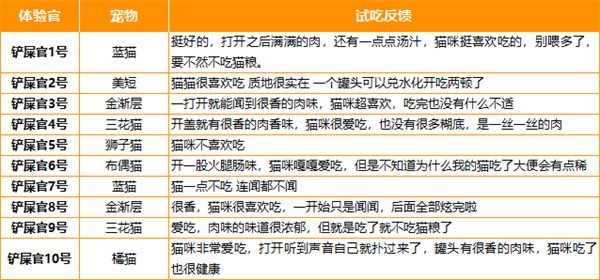 | 体验官 | 宠物 | 试吃反馈 |
|---|---|---|
| 铲屎官1号 | 蓝猫 | 挺好的，打开之后满满的肉，还有一点点汤汁，猫咪挺喜欢吃的，别喂多了，要不然不吃猫粮。 |
| 铲屎官2号 | 美短 | 猫猫很喜欢吃 质地很实在 一个罐头可以兑水化开吃两顿了 |
| 铲屎官3号 | 金渐层 | 一打开就能闻到很香的肉味，猫咪超喜欢，吃完也没有什么不适 |
| 铲屎官4号 | 三花猫 | 开盖就有很香的肉香味，猫咪很爱吃，也没有很多糊底，是一丝一丝的肉 |
| 铲屎官5号 | 狮子猫 | 猫咪不喜欢吃 |
| 铲屎官6号 | 布偶猫 | 开一股火腿肠味，猫咪嘎嘎爱吃，但是不知道为什么我的猫吃了大便会有点稀 |
| 铲屎官7号 | 蓝猫 | 猫一点不吃 连闻都不闻 |
| 铲屎官8号 | 金渐层 | 很香，猫咪很喜欢吃，一开始只是闻闻，后面全部炫完啦 |
| 铲屎官9号 | 三花猫 | 爱吃，肉味的味道很浓郁，但就是吃了就不吃猫粮了 |
| 铲屎官10号 | 橘猫 | 猫咪非常爱吃，打开听到声音自己就扑过来了，罐头有很香的肉味，猫咪吃了也很健康 |